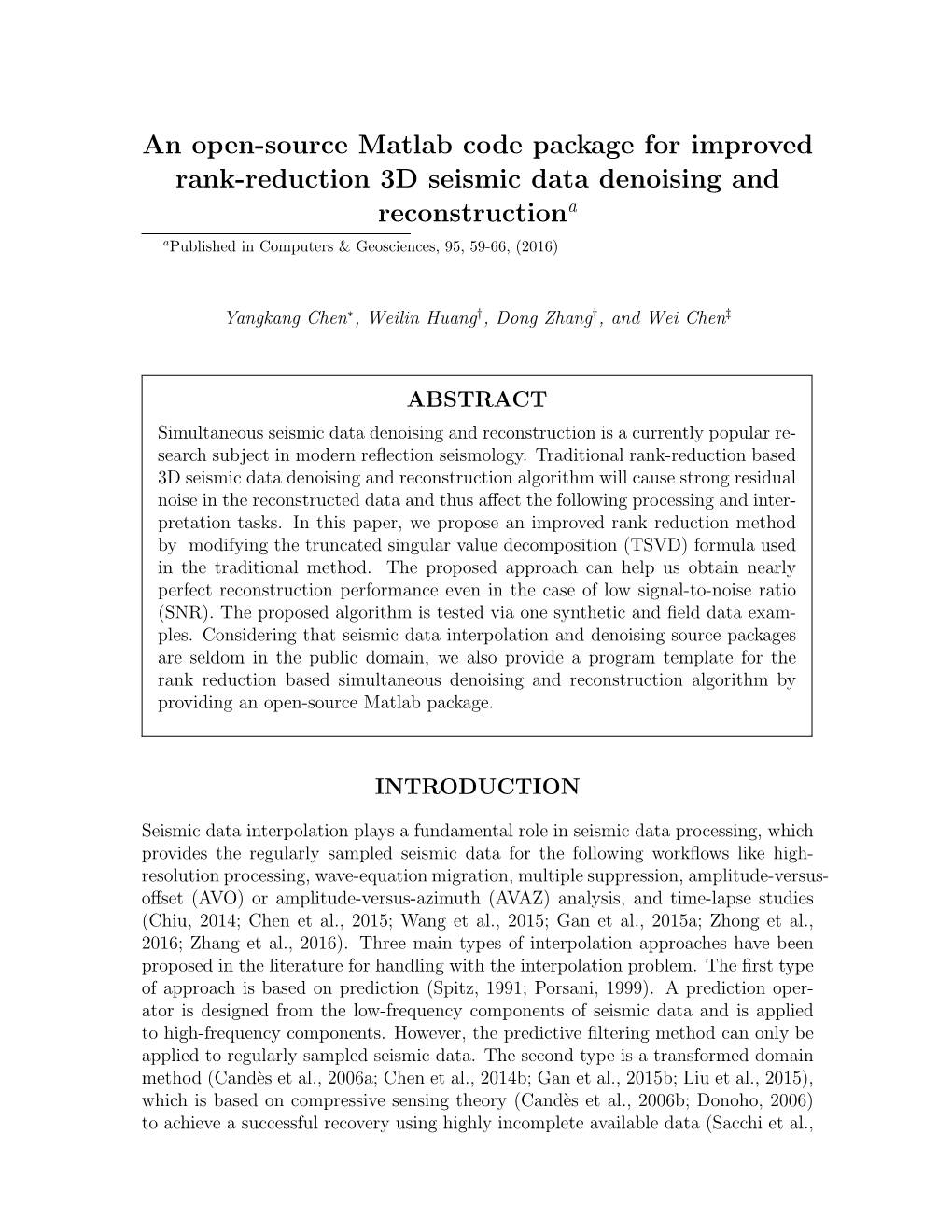 An open-source Matlab code package for improved rank-reduction 3D seismic data denoising and reconstruction$^a$

$^a$Published in Computers & Geosciences, 95, 59-66, (2016)

Yangkang Chen$^*$, Weilin Huang$^\dagger$, Dong Zhang$^\dagger$, and Wei Chen$^\ddagger$

ABSTRACT

Simultaneous seismic data denoising and reconstruction is a currently popular research subject in modern reflection seismology. Traditional rank-reduction based 3D seismic data denoising and reconstruction algorithm will cause strong residual noise in the reconstructed data and thus affect the following processing and interpretation tasks. In this paper, we propose an improved rank reduction method by modifying the truncated singular value decomposition (TSVD) formula used in the traditional method. The proposed approach can help us obtain nearly perfect reconstruction performance even in the case of low signal-to-noise ratio (SNR). The proposed algorithm is tested via one synthetic and field data examples. Considering that seismic data interpolation and denoising source packages are seldom in the public domain, we also provide a program template for the rank reduction based simultaneous denoising and reconstruction algorithm by providing an open-source Matlab package.

INTRODUCTION

Seismic data interpolation plays a fundamental role in seismic data processing, which provides the regularly sampled seismic data for the following workflows like high-resolution processing, wave-equation migration, multiple suppression, amplitude-versus-offset (AVO) or amplitude-versus-azimuth (AVAZ) analysis, and time-lapse studies (Chiu, 2014; Chen et al., 2015; Wang et al., 2015; Gan et al., 2015a; Zhong et al., 2016; Zhang et al., 2016). Three main types of interpolation approaches have been proposed in the literature for handling with the interpolation problem. The first type of approach is based on prediction (Spitz, 1991; Porsani, 1999). A prediction operator is designed from the low-frequency components of seismic data and is applied to high-frequency components. However, the predictive filtering method can only be applied to regularly sampled seismic data. The second type is a transformed domain method (Candès et al., 2006a; Chen et al., 2014b; Gan et al., 2015b; Liu et al., 2015), which is based on compressive sensing theory (Candès et al., 2006b; Donoho, 2006) to achieve a successful recovery using highly incomplete available data (Sacchi et al.,